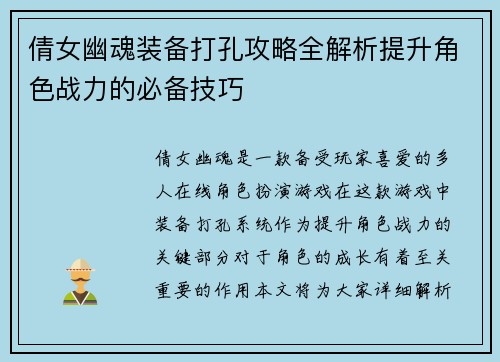 倩女幽魂装备打孔攻略全解析提升角色战力的必备技巧

倩女幽魂是一款备受玩家喜爱的多人在线角色扮演游戏在这款游戏中装备打孔系统作为提升角色战力的关键部分对于角色的成长有着至关重要的作用本文将为大家详细解析